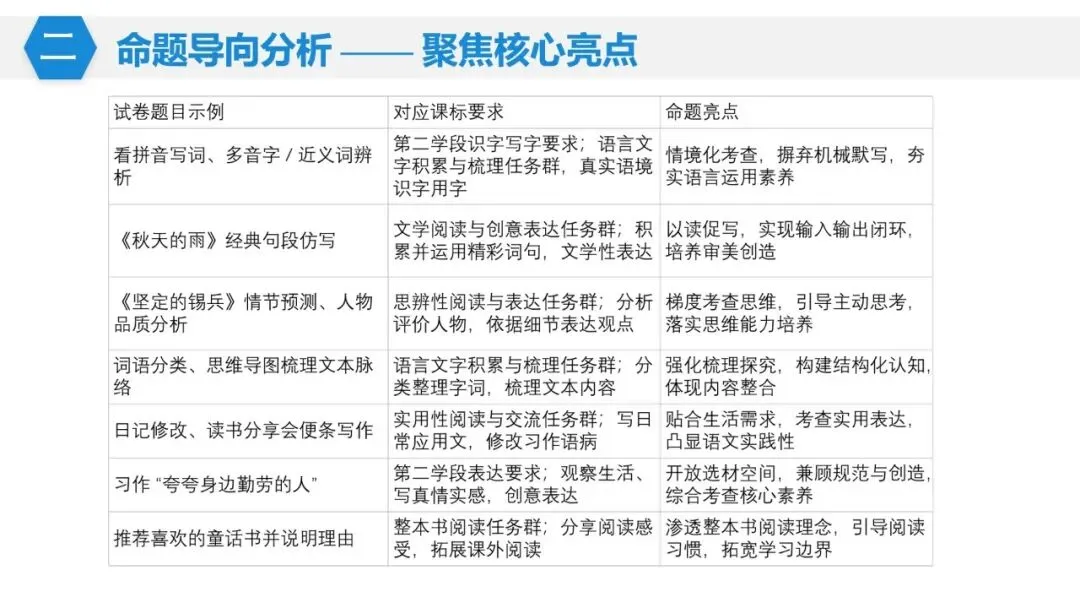 二 命题导向分析 —— 聚焦核心亮点

| 试卷题目示例 | 对应课标要求 | 命题亮点 |
|---|---|---|
| 看拼音写词、多音字 / 近义词辨析 | 第二学段识字写字要求；语言文字积累与梳理任务群，真实语境识字用字 | 情境化考查，摒弃机械默写，夯实语言运用素养 |
| 《秋天的雨》经典句段仿写 | 文学阅读与创意表达任务群；积累并运用精彩词句，文学性表达 | 以读促写，实现输入输出闭环，培养审美创造 |
| 《坚定的锡兵》情节预测、人物品质分析 | 思辨性阅读与表达任务群；分析评价人物，依据细节表达观点 | 梯度考查思维，引导主动思考，落实思维能力培养 |
| 词语分类、思维导图梳理文本脉络 | 语言文字积累与梳理任务群；分类整理字词，梳理文本内容 | 强化梳理探究，构建结构化认知，体现内容整合 |
| 日记修改、读书分享会便条写作 | 实用性阅读与交流任务群；写日常应用文，修改习作语病 | 贴合生活需求，考查实用表达，凸显语文实践性 |
| 习作 “夸夸身边勤劳的人” | 第二学段表达要求；观察生活、写真情实感，创意表达 | 开放选材空间，兼顾规范与创造，综合考查核心素养 |
| 推荐喜欢的童话书并说明理由 | 整本书阅读任务群；分享阅读感受，拓展课外阅读 | 渗透整本书阅读理念，引导阅读习惯，拓宽学习边界 |